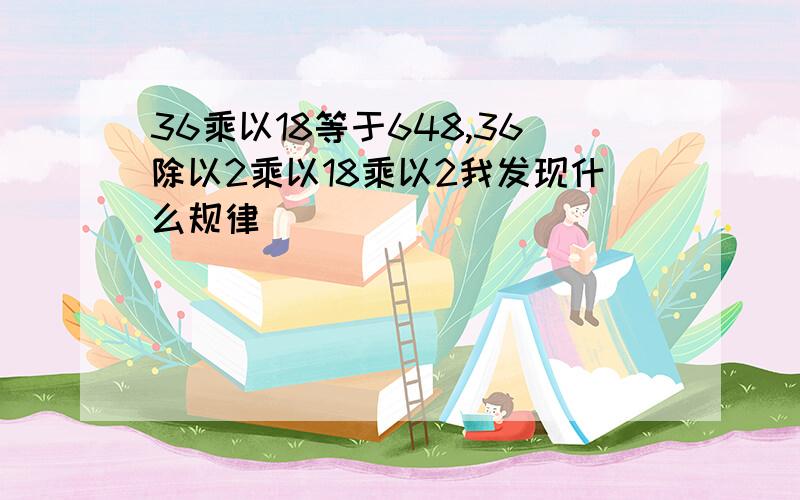 36乘以18等于648,36除以2乘以18乘以2我发现什么规律